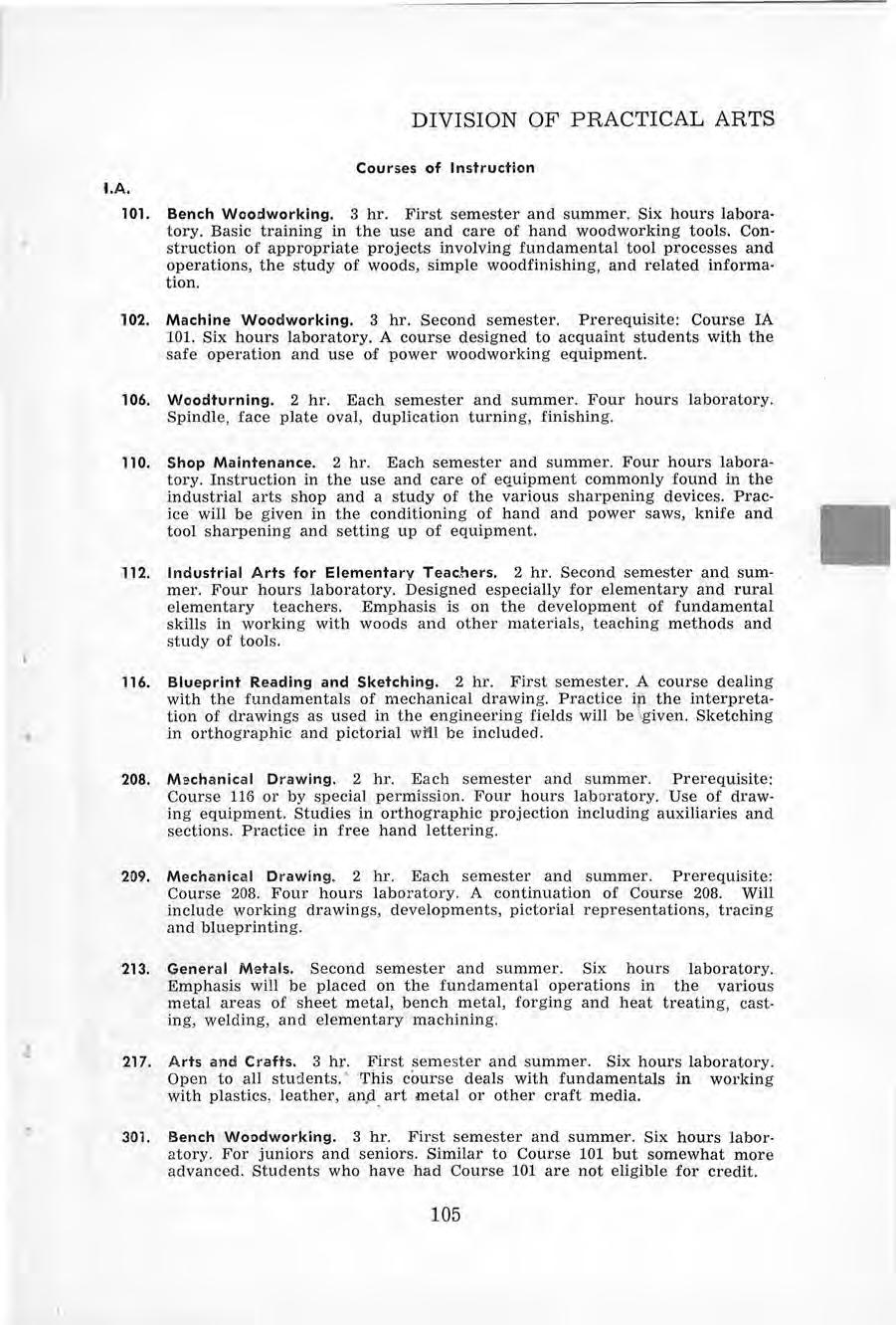 DIVISION OF PRACTICAL ARTS

Courses of Instruction

I.A.

101. Bench Woodworking. 3 hr. First semester and summer. Six hours laboratory. Basic training in the use and care of hand woodworking tools. Construction of appropriate projects involving fundamental tool processes and operations, the study of woods, simple woodfinishing, and related information.

102. Machine Woodworking. 3 hr. Second semester. Prerequisite: Course IA 101. Six hours laboratory. A course designed to acquaint students with the safe operation and use of power woodworking equipment.

106. Woodturning. 2 hr. Each semester and summer. Four hours laboratory. Spindle, face plate oval, duplication turning, finishing.

110. Shop Maintenance. 2 hr. Each semester and summer. Four hours laboratory. Instruction in the use and care of equipment commonly found in the industrial arts shop and a study of the various sharpening devices. Pracice will be given in the conditioning of hand and power saws, knife and tool sharpening and setting up of equipment.

112. Industrial Arts for Elementary Teachers. 2 hr. Second semester and summer. Four hours laboratory. Designed especially for elementary and rural elementary teachers. Emphasis is on the development of fundamental skills in working with woods and other materials, teaching methods and study of tools.

116. Blueprint Reading and Sketching. 2 hr. First semester. A course dealing with the fundamentals of mechanical drawing. Practice in the interpretation of drawings as used in the engineering fields will be given. Sketching in orthographic and pictorial will be included.

208. Mechanical Drawing. 2 hr. Each semester and summer. Prerequisite: Course 116 or by special permission. Four hours laboratory. Use of drawing equipment. Studies in orthographic projection including auxiliaries and sections. Practice in free hand lettering.

209. Mechanical Drawing. 2 hr. Each semester and summer. Prerequisite: Course 208. Four hours laboratory. A continuation of Course 208. Will include working drawings, developments, pictorial representations, tracing and blueprinting.

213. General Metals. Second semester and summer. Six hours laboratory. Emphasis will be placed on the fundamental operations in the various metal areas of sheet metal, bench metal, forging and heat treating, casting, welding, and elementary machining.

217. Arts and Crafts. 3 hr. First semester and summer. Six hours laboratory. Open to all students. This course deals with fundamentals in working with plastics, leather, and art metal or other craft media.

301. Bench Woodworking. 3 hr. First semester and summer. Six hours laboratory. For juniors and seniors. Similar to Course 101 but somewhat more advanced. Students who have had Course 101 are not eligible for credit.

105